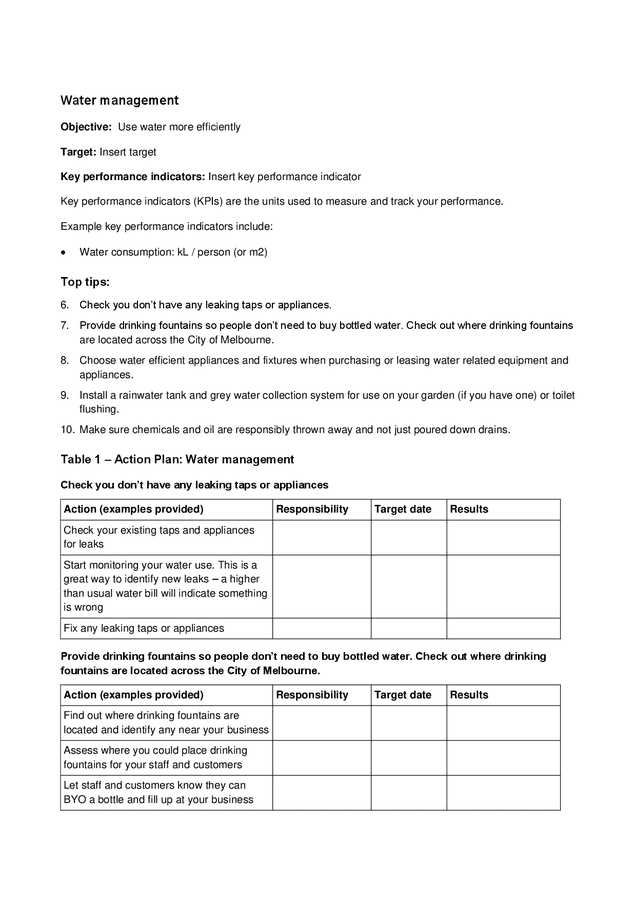 Water management

Objective: Use water more efficiently

Target: Insert target

Key performance indicators: Insert key performance indicator

Key performance indicators (KPIs) are the units used to measure and track your performance.

Example key performance indicators include:

• Water consumption: kL / person (or m2)

Top tips:

6. Check you don't have any leaking taps or appliances.

7. Provide drinking fountains so people don't need to buy bottled water. Check out where drinking fountains are located across the City of Melbourne.

8. Choose water efficient appliances and fixtures when purchasing or leasing water related equipment and appliances.

9. Install a rainwater tank and grey water collection system for use on your garden (if you have one) or toilet flushing.

10. Make sure chemicals and oil are responsibly thrown away and not just poured down drains.

Table 1 – Action Plan: Water management

Check you don't have any leaking taps or appliances

| Action (examples provided) | Responsibility | Target date | Results |
|---|---|---|---|
| Check your existing taps and appliances for leaks | | | |
| Start monitoring your water use. This is a great way to identify new leaks – a higher than usual water bill will indicate something is wrong | | | |
| Fix any leaking taps or appliances | | | |

Provide drinking fountains so people don't need to buy bottled water. Check out where drinking fountains are located across the City of Melbourne.

| Action (examples provided) | Responsibility | Target date | Results |
|---|---|---|---|
| Find out where drinking fountains are located and identify any near your business | | | |
| Assess where you could place drinking fountains for your staff and customers | | | |
| Let staff and customers know they can BYO a bottle and fill up at your business | | | |